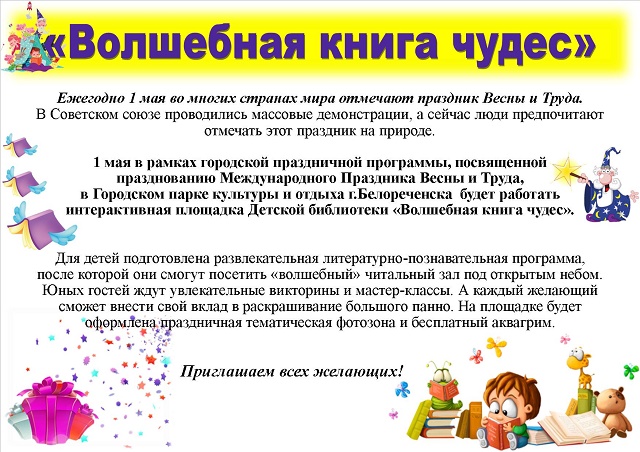 «Волшебная книга чудес»

Ежегодно 1 мая во многих странах мира отмечают праздник Весны и Труда. В Советском союзе проводились массовые демонстрации, а сейчас люди предпочитают отмечать этот праздник на природе.

1 мая в рамках городской праздничной программы, посвященной празднованию Международного Праздника Весны и Труда, в Городском парке культуры и отдыха г.Белореченска будет работать интерактивная площадка Детской библиотеки «Волшебная книга чудес».

Для детей подготовлена развлекательная литературно-познавательная программа, после которой они смогут посетить «волшебный» читальный зал под открытым небом. Юных гостей ждут увлекательные викторины и мастер-классы. А каждый желающий сможет внести свой вклад в раскрашивание большого панно. На площадке будет оформлена праздничная тематическая фотозона и бесплатный аквагрим.

Приглашаем всех желающих!